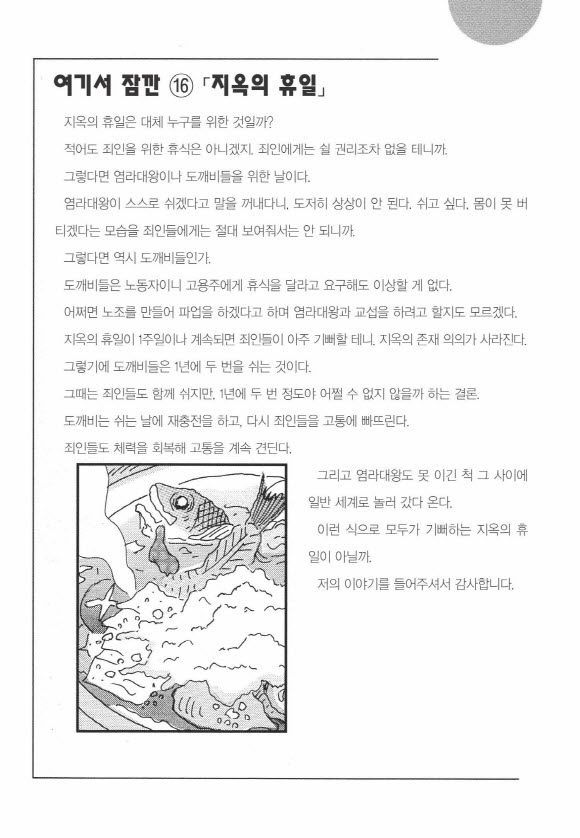 여기서 잠깐 ⑯ 「지옥의 휴일」

지옥의 휴일은 대체 누구를 위한 것일까?

적어도 죄인을 위한 휴식은 아니겠지. 죄인에게는 쉴 권리조차 없을 테니까.

그렇다면 염라대왕이나 도깨비들을 위한 날이다.

염라대왕이 스스로 쉬겠다고 말을 꺼내다니, 도저히 상상이 안 된다. 쉬고 싶다, 몸이 못 버티겠다는 모습을 죄인들에게는 절대 보여줘서는 안 되니까.

그렇다면 역시 도깨비들인가.

도깨비들은 노동자이니 고용주에게 휴식을 달라고 요구해도 이상할 게 없다.

어쩌면 노조를 만들어 파업을 하겠다고 하며 염라대왕과 교섭을 하려고 할지도 모르겠다.

지옥의 휴일이 1주일이나 계속되면 죄인들이 아주 기뻐할 테니, 지옥의 존재 의의가 사라진다.

그렇기에 도깨비들은 1년에 두 번을 쉬는 것이다.

그때는 죄인들도 함께 쉬지만, 1년에 두 번 정도야 어쩔 수 없지 않을까 하는 결론.

도깨비는 쉬는 날에 재충전을 하고, 다시 죄인들을 고통에 빠뜨린다.

죄인들도 체력을 회복해 고통을 계속 견딘다.

그리고 염라대왕도 못 이긴 척 그 사이에 일반 세계로 놀러 갔다 온다.

이런 식으로 모두가 기뻐하는 지옥의 휴일이 아닐까.

저의 이야기를 들어주셔서 감사합니다.